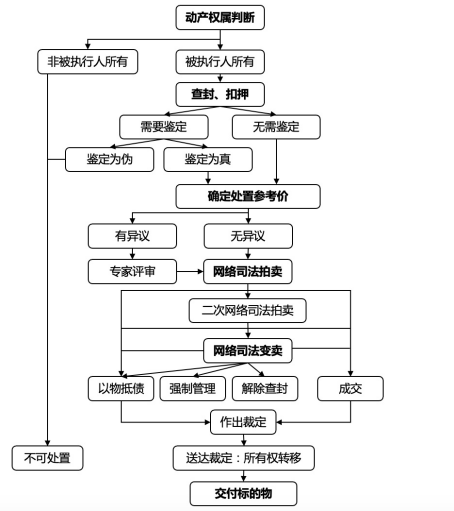 动产权属判断

非被执行人所有

被执行人所有

查封、扣押

需要鉴定

无需鉴定

鉴定为伪

鉴定为真

确定处置参考价

有异议

无异议

专家评审

网络司法拍卖

二次网络司法拍卖

网络司法变卖

以物抵债

强制管理

解除查封

成交

作出裁定

不可处置

送达裁定：所有权转移

交付标的物